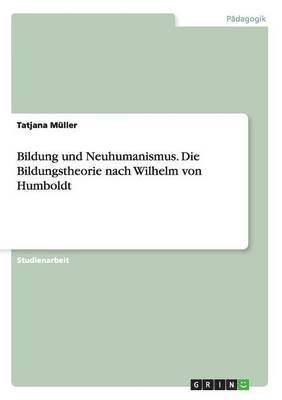 Pädagogik

Tatjana Müller

Bildung und Neuhumanismus. Die Bildungstheorie nach Wilhelm von Humboldt

Studienarbeit

GRIN